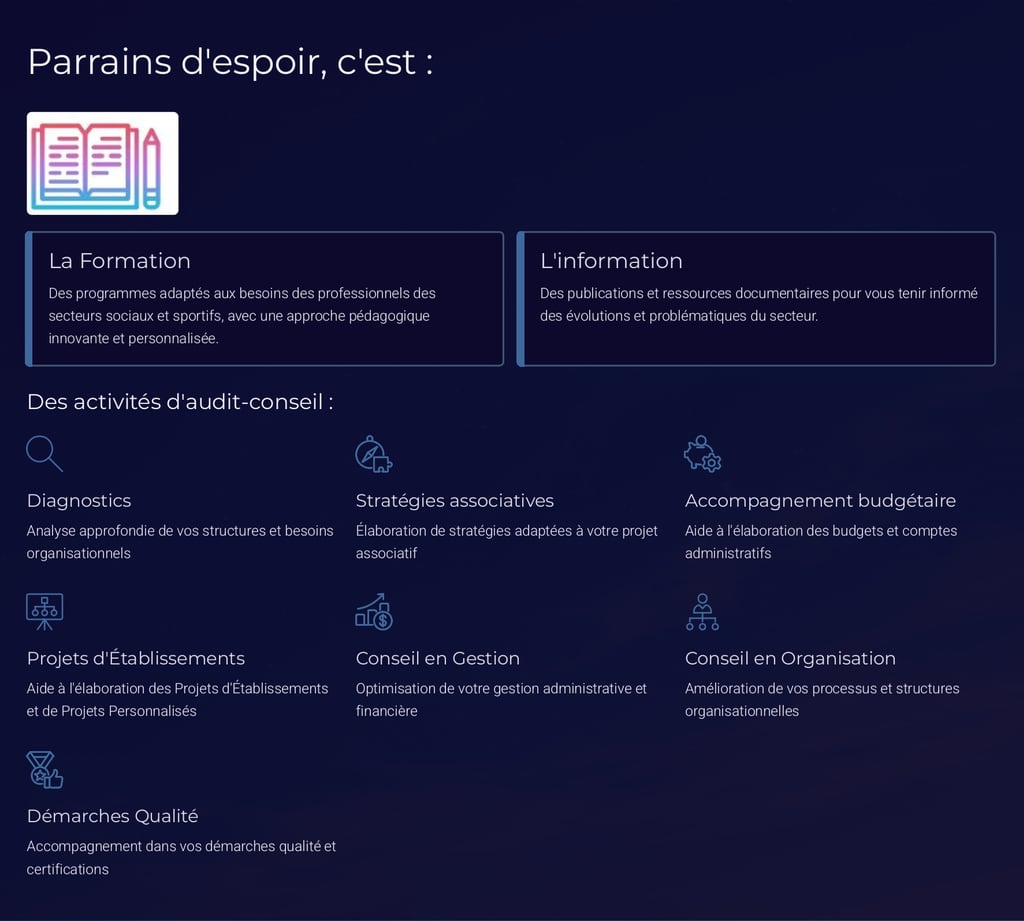 Parrains d'espoir, c'est :

La Formation

Des programmes adaptés aux besoins des professionnels des secteurs sociaux et sportifs, avec une approche pédagogique innovante et personnalisée.

L'information

Des publications et ressources documentaires pour vous tenir informé des évolutions et problématiques du secteur.

Des activités d'audit-conseil :

Diagnostics

Analyse approfondie de vos structures et besoins organisationnels

Stratégies associatives

Élaboration de stratégies adaptées à votre projet associatif

Accompagnement budgétaire

Aide à l'élaboration des budgets et comptes administratifs

Projets d'Établissements

Aide à l'élaboration des Projets d'Établissements et de Projets Personnalisés

Conseil en Gestion

Optimisation de votre gestion administrative et financière

Conseil en Organisation

Amélioration de vos processus et structures organisationnelles

Démarches Qualité

Accompagnement dans vos démarches qualité et certifications